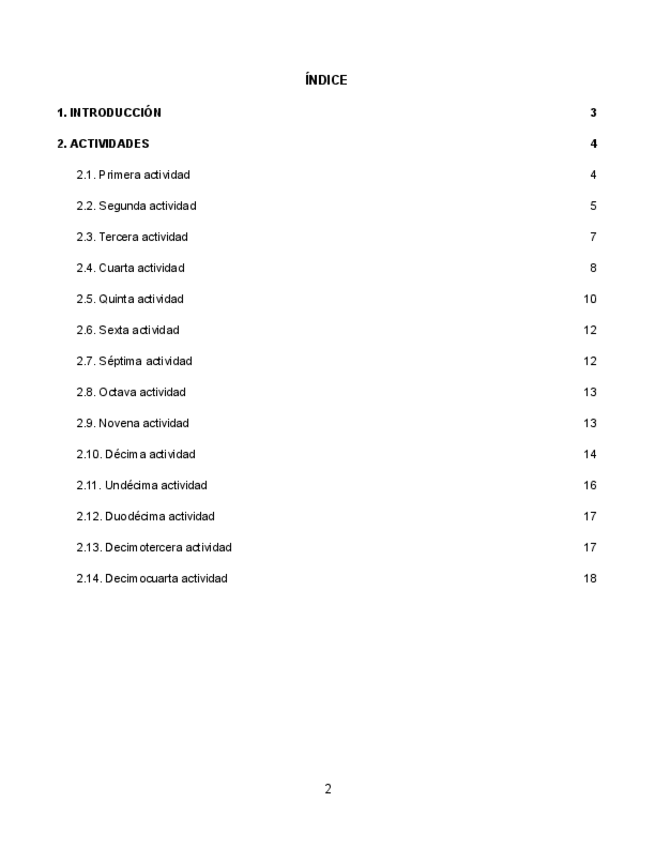 ÍNDICE

1. INTRODUCCIÓN 3

2. ACTIVIDADES 4

2.1. Primera actividad 4

2.2. Segunda actividad 5

2.3. Tercera actividad 7

2.4. Cuarta actividad 8

2.5. Quinta actividad 10

2.6. Sexta actividad 12

2.7. Séptima actividad 12

2.8. Octava actividad 13

2.9. Novena actividad 13

2.10. Décima actividad 14

2.11. Undécima actividad 16

2.12. Duodécima actividad 17

2.13. Decimotercera actividad 17

2.14. Decimocuarta actividad 18

2